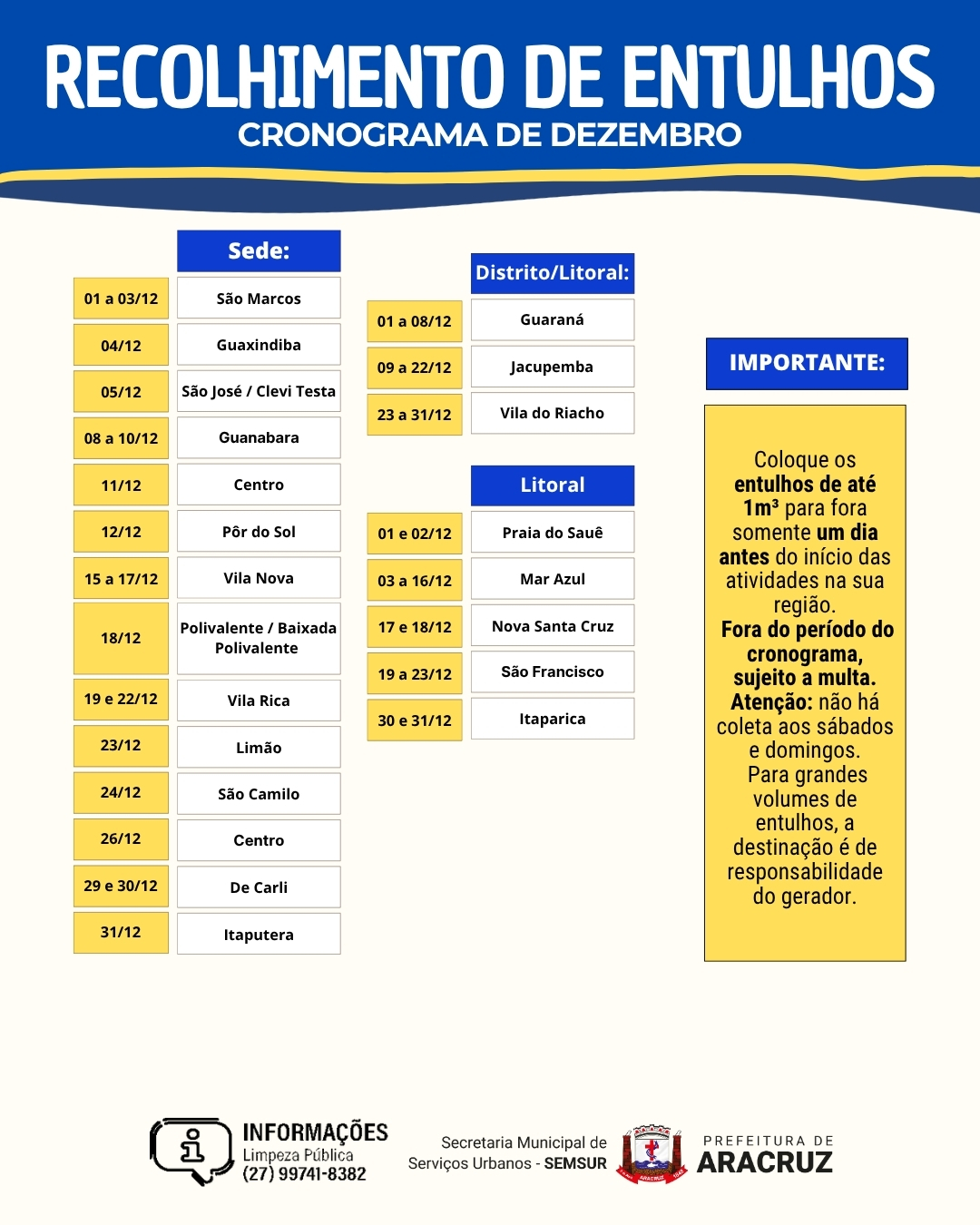 RECOLHIMENTO DE ENTULHOS
CRONOGRAMA DE DEZEMBRO

| | Sede: |
|---|---|
| 01 a 03/12 | São Marcos |
| 04/12 | Guaxindiba |
| 05/12 | São José / Clevi Testa |
| 08 a 10/12 | Guanabara |
| 11/12 | Centro |
| 12/12 | Pôr do Sol |
| 15 a 17/12 | Vila Nova |
| 18/12 | Polivalente / Baixada Polivalente |
| 19 e 22/12 | Vila Rica |
| 23/12 | Limão |
| 24/12 | São Camilo |
| 26/12 | Centro |
| 29 e 30/12 | De Carli |
| 31/12 | Itaputera |

| | Distrito/Litoral: |
|---|---|
| 01 a 08/12 | Guaraná |
| 09 a 22/12 | Jacupemba |
| 23 a 31/12 | Vila do Riacho |

| | Litoral |
|---|---|
| 01 e 02/12 | Praia do Sauê |
| 03 a 16/12 | Mar Azul |
| 17 e 18/12 | Nova Santa Cruz |
| 19 a 23/12 | São Francisco |
| 30 e 31/12 | Itaparica |

IMPORTANTE:

Coloque os entulhos de até 1m³ para fora somente um dia antes do início das atividades na sua região. Fora do período do cronograma, sujeito a multa. Atenção: não há coleta aos sábados e domingos. Para grandes volumes de entulhos, a destinação é de responsabilidade do gerador.

INFORMAÇÕES
Limpeza Pública
(27) 99741-8382

Secretaria Municipal de Serviços Urbanos - SEMSUR

PREFEITURA DE
ARACRUZ